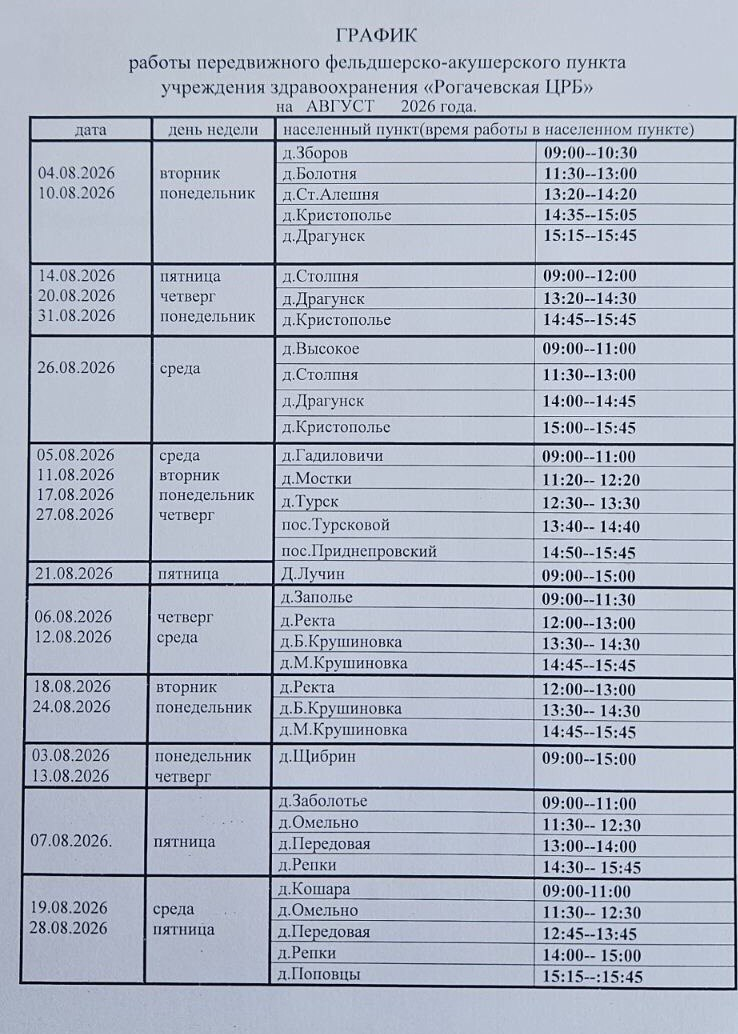 ГРАФИК
работы передвижного фельдшерско-акушерского пункта учреждения здравоохранения «Рогачевская ЦРБ»
на АВГУСТ 2026 года.

| дата | день недели | населенный пункт(время работы в населенном пункте) | |
|---|---|---|---|
| 04.08.2026 10.08.2026 | вторник понедельник | д.Зборов | 09:00--10:30 |
| | | д.Болотня | 11:30--13:00 |
| | | д.Ст.Алешня | 13:20--14:20 |
| | | д.Кристополье | 14:35--15:05 |
| | | д.Драгунск | 15:15--15:45 |
| 14.08.2026 20.08.2026 31.08.2026 | пятница четверг понедельник | д.Столпня | 09:00--12:00 |
| | | д.Драгунск | 13:20--14:30 |
| | | д.Кристополье | 14:45--15:45 |
| 26.08.2026 | среда | д.Высокое | 09:00--11:00 |
| | | д.Столпня | 11:30--13:00 |
| | | д.Драгунск | 14:00--14:45 |
| | | д.Кристополье | 15:00--15:45 |
| 05.08.2026 11.08.2026 17.08.2026 27.08.2026 | среда вторник понедельник четверг | д.Гадиловичи | 09:00--11:00 |
| | | д.Мостки | 11:20-- 12:20 |
| | | д.Турск | 12:30-- 13:30 |
| | | пос.Турсковой | 13:40-- 14:40 |
| | | пос.Приднепровский | 14:50--15:45 |
| 21.08.2026 | пятница | Д.Лучин | 09:00--15:00 |
| 06.08.2026 12.08.2026 | четверг среда | д.Заполье | 09:00--11:30 |
| | | д.Ректа | 12:00--13:00 |
| | | д.Б.Крушиновка | 13:30-- 14:30 |
| | | д.М.Крушиновка | 14:45--15:45 |
| 18.08.2026 24.08.2026 | вторник понедельник | д.Ректа | 12:00--13:00 |
| | | д.Б.Крушиновка | 13:30-- 14:30 |
| | | д.М.Крушиновка | 14:45--15:45 |
| 03.08.2026 13.08.2026 | понедельник четверг | д.Щибрин | 09:00--15:00 |
| 07.08.2026. | пятница | д.Заболотье | 09:00--11:00 |
| | | д.Омельно | 11:30-- 12:30 |
| | | д.Передовая | 13:00--14:00 |
| | | д.Репки | 14:30-- 15:45 |
| 19.08.2026 28.08.2026 | среда пятница | д.Кошара | 09:00-11:00 |
| | | д.Омельно | 11:30-- 12:30 |
| | | д.Передовая | 12:45--13:45 |
| | | д.Репки | 14:00-- 15:00 |
| | | д.Поповцы | 15:15--:15:45 |